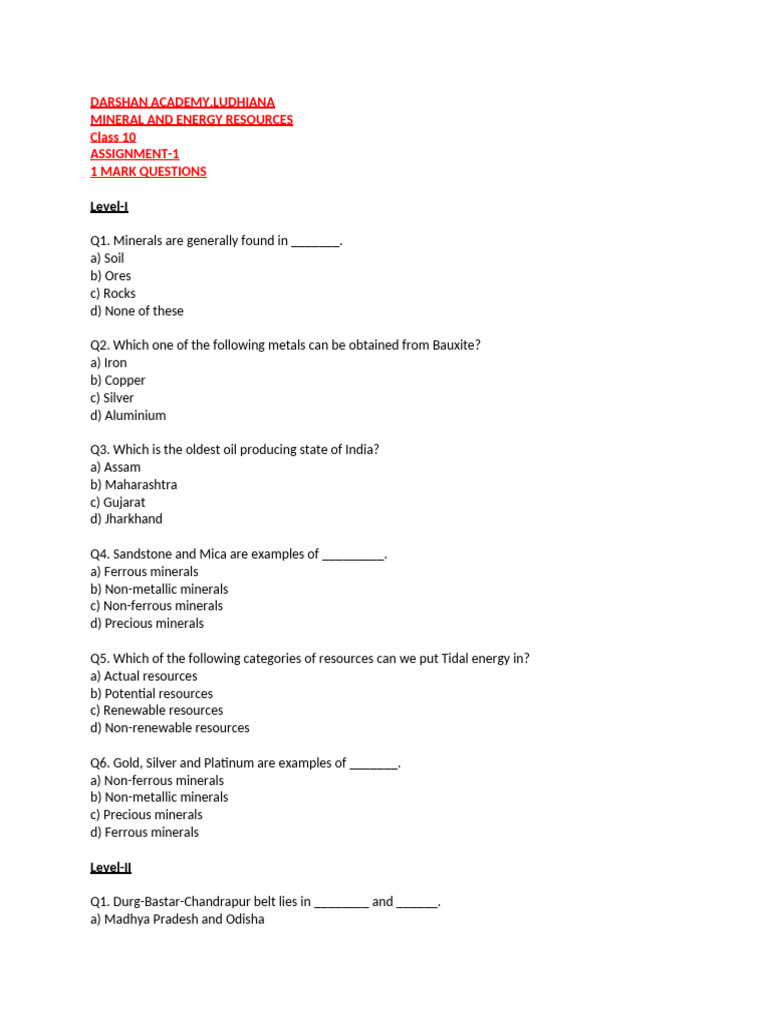 DARSHAN ACADEMY,LUDHIANA
MINERAL AND ENERGY RESOURCES
Class 10
ASSIGNMENT-1
1 MARK QUESTIONS

Level-I

Q1. Minerals are generally found in _______.
a) Soil
b) Ores
c) Rocks
d) None of these

Q2. Which one of the following metals can be obtained from Bauxite?
a) Iron
b) Copper
c) Silver
d) Aluminium

Q3. Which is the oldest oil producing state of India?
a) Assam
b) Maharashtra
c) Gujarat
d) Jharkhand

Q4. Sandstone and Mica are examples of _________.
a) Ferrous minerals
b) Non-metallic minerals
c) Non-ferrous minerals
d) Precious minerals

Q5. Which of the following categories of resources can we put Tidal energy in?
a) Actual resources
b) Potential resources
c) Renewable resources
d) Non-renewable resources

Q6. Gold, Silver and Platinum are examples of _______.
a) Non-ferrous minerals
b) Non-metallic minerals
c) Precious minerals
d) Ferrous minerals

Level-II

Q1. Durg-Bastar-Chandrapur belt lies in ________ and ______.
a) Madhya Pradesh and Odisha